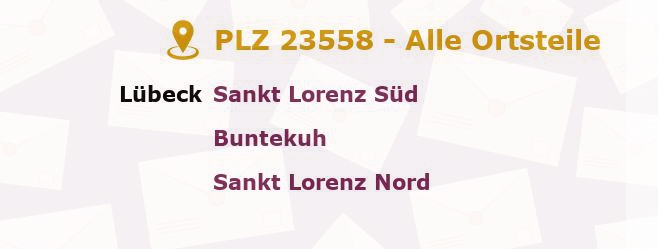 PLZ 23558 - Alle Ortsteile

Lübeck Sankt Lorenz Süd

Buntekuh

Sankt Lorenz Nord